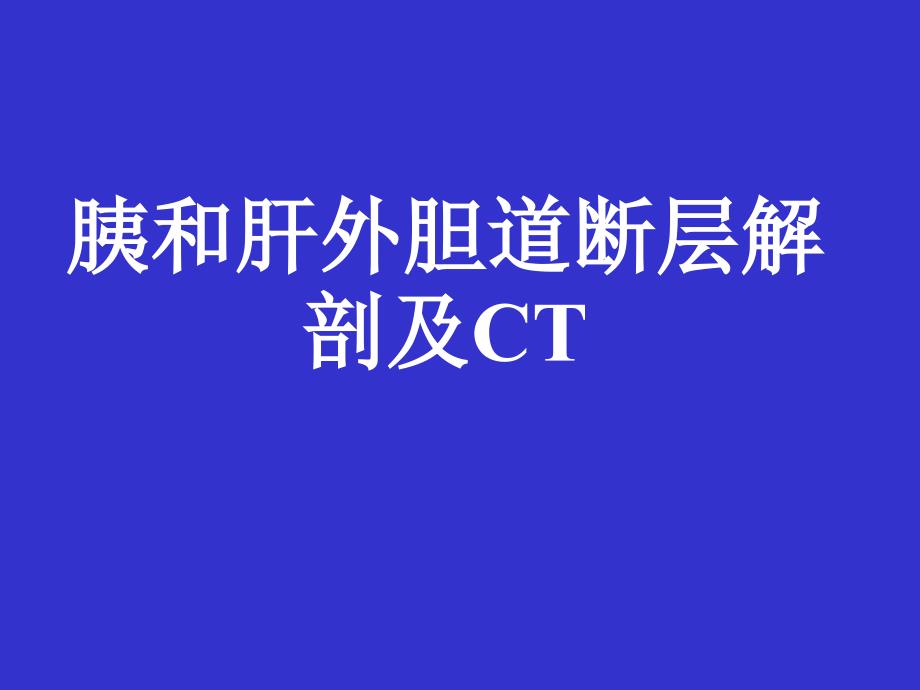 胰和肝外胆道断层解剖及CT